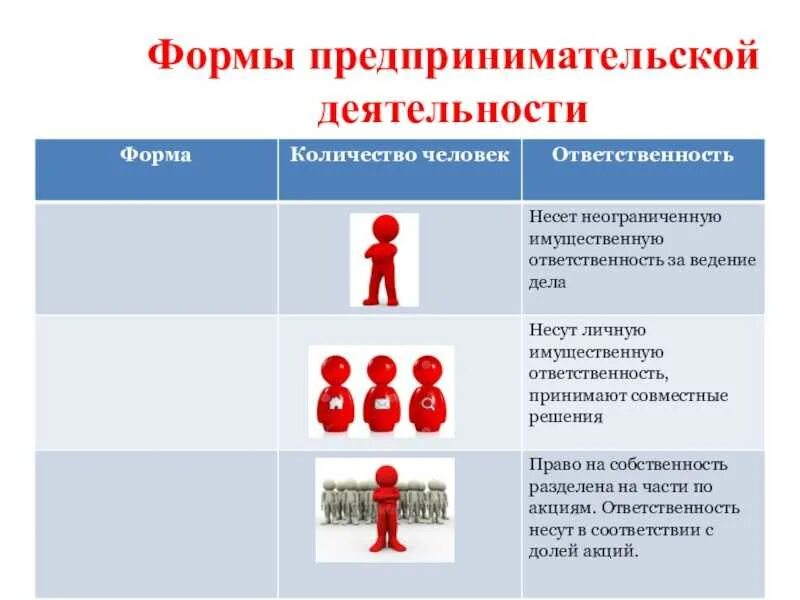 Формы предпринимательской деятельности

| Форма | Количество человек | Ответственность |
|---|---|---|
| | | Несет неограниченную имущественную ответственность за ведение дела |
| | | Несут личную имущественную ответственность, принимают совместные решения |
| | | Право на собственность разделена на части по акциям. Ответственность несут в соответствии с долей акций. |